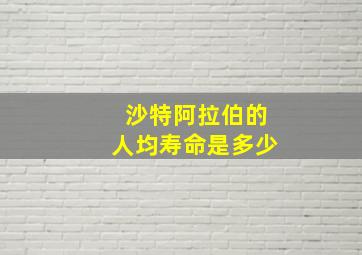 沙特阿拉伯的
人均寿命是多少